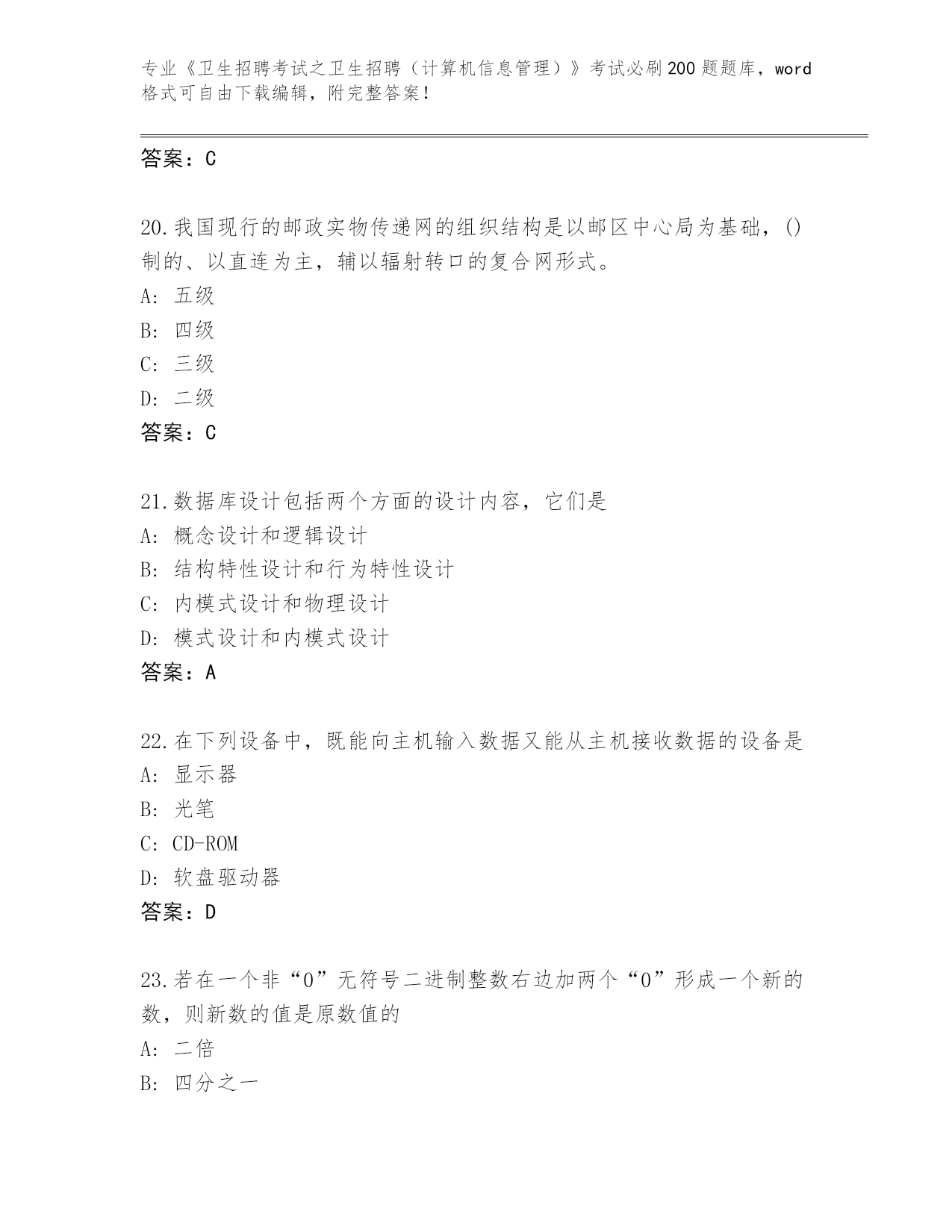 专业《卫生招聘考试之卫生招聘（计算机信息管理）》考试必刷200题题库，word格式可自由下载编辑，附完整答案!

答案：C

20.我国现行的邮政实物传递网的组织结构是以邮区中心局为基础，()制的、以直连为主，辅以辐射转口的复合网形式。
A: 五级
B: 四级
C: 三级
D: 二级
答案：C

21.数据库设计包括两个方面的设计内容，它们是
A: 概念设计和逻辑设计
B: 结构特性设计和行为特性设计
C: 内模式设计和物理设计
D: 模式设计和内模式设计
答案：A

22.在下列设备中，既能向主机输入数据又能从主机接收数据的设备是
A: 显示器
B: 光笔
C: CD-ROM
D: 软盘驱动器
答案：D

23.若在一个非“0”无符号二进制整数右边加两个“0”形成一个新的数，则新数的值是原数值的
A: 二倍
B: 四分之一